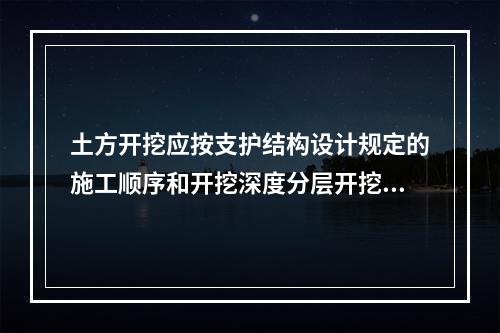 土方开挖应按支护结构设计规定的施工顺序和开挖深度分层开挖...